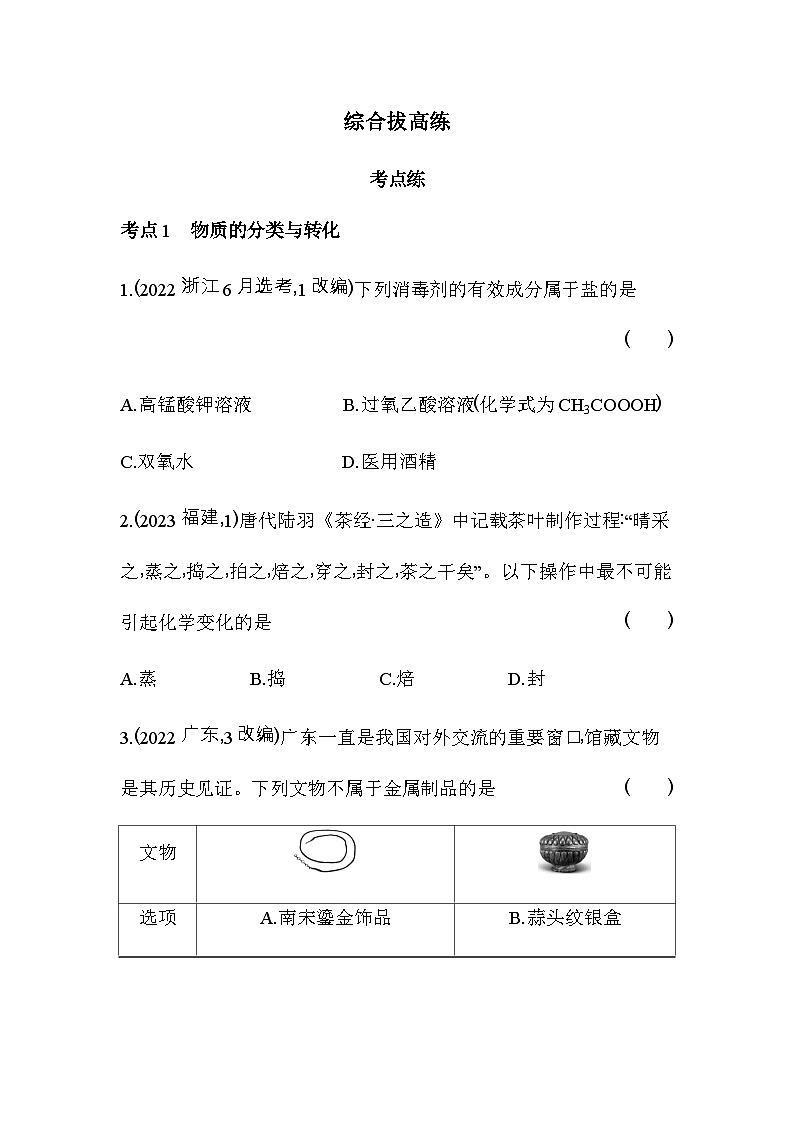 综合拔高练

考点练

考点1　物质的分类与转化

1.(2022浙江6月选考,1改编)下列消毒剂的有效成分属于盐的是　　(　　)

A.高锰酸钾溶液　　B.过氧乙酸溶液(化学式为$CH_3COOOH$)

C.双氧水　　D.医用酒精

2.(2023福建,1)唐代陆羽《茶经·三之造》中记载茶叶制作过程:“晴采之,蒸之,捣之,拍之,焙之,穿之,封之,茶之干矣”。以下操作中最不可能引起化学变化的是　　(　　)

A.蒸　　B.捣　　C.焙　　D.封

3.(2022广东,3改编)广东一直是我国对外交流的重要窗口,馆藏文物是其历史见证。下列文物不属于金属制品的是　　(　　)

| 文物 | | |
|---|---|---|
| 选项 | A.南宋鎏金饰品 | B.蒜头纹银盒 |